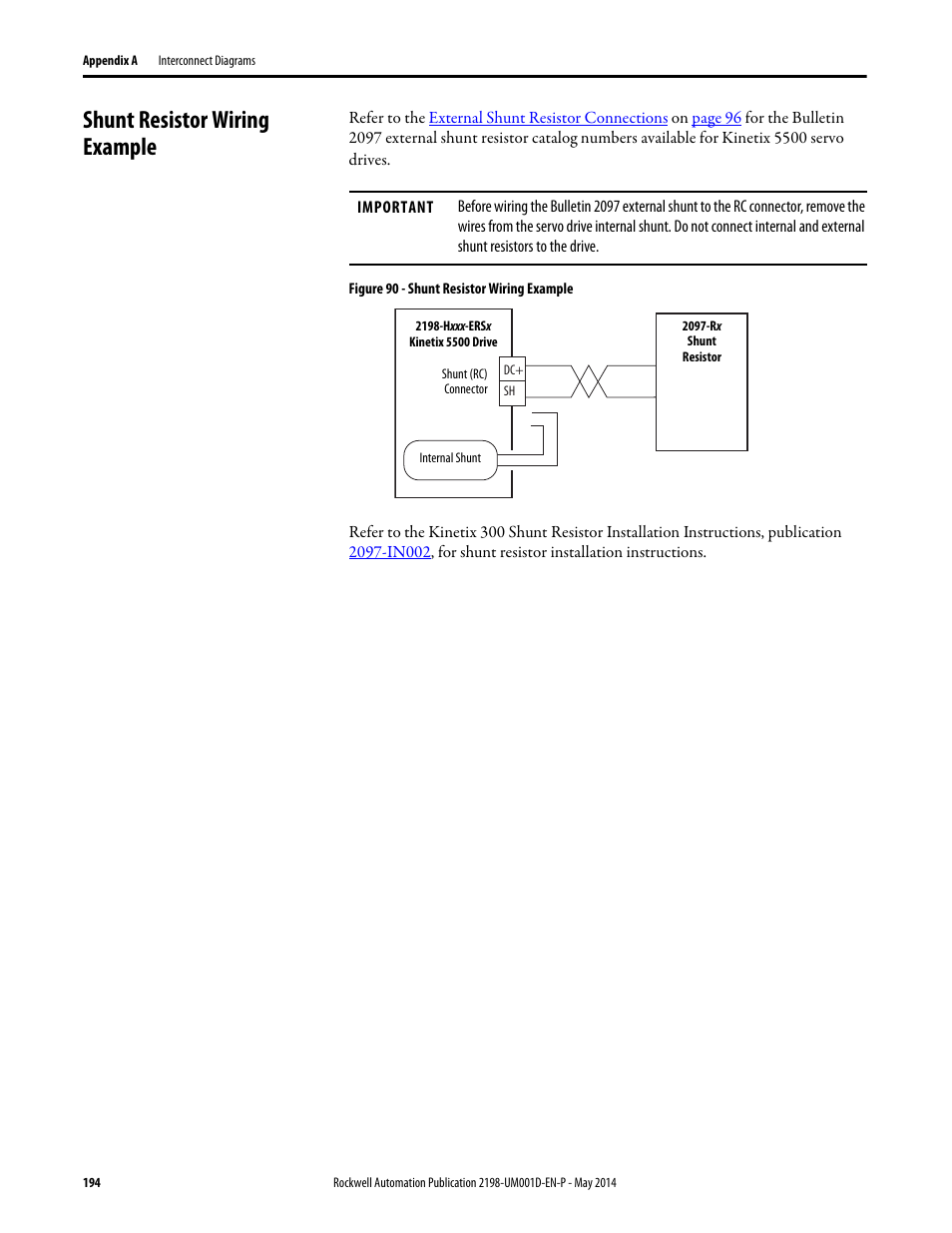 Appendix A Interconnect Diagrams

Shunt Resistor Wiring Example

Refer to the External Shunt Resistor Connections on page 96 for the Bulletin 2097 external shunt resistor catalog numbers available for Kinetix 5500 servo drives.

IMPORTANT Before wiring the Bulletin 2097 external shunt to the RC connector, remove the wires from the servo drive internal shunt. Do not connect internal and external shunt resistors to the drive.

Figure 90 - Shunt Resistor Wiring Example

2198-Hxxx-ERSx
Kinetix 5500 Drive

Shunt (RC)
Connector

DC+
SH

Internal Shunt

2097-Rx
Shunt
Resistor

Refer to the Kinetix 300 Shunt Resistor Installation Instructions, publication 2097-IN002, for shunt resistor installation instructions.

194 Rockwell Automation Publication 2198-UM001D-EN-P - May 2014